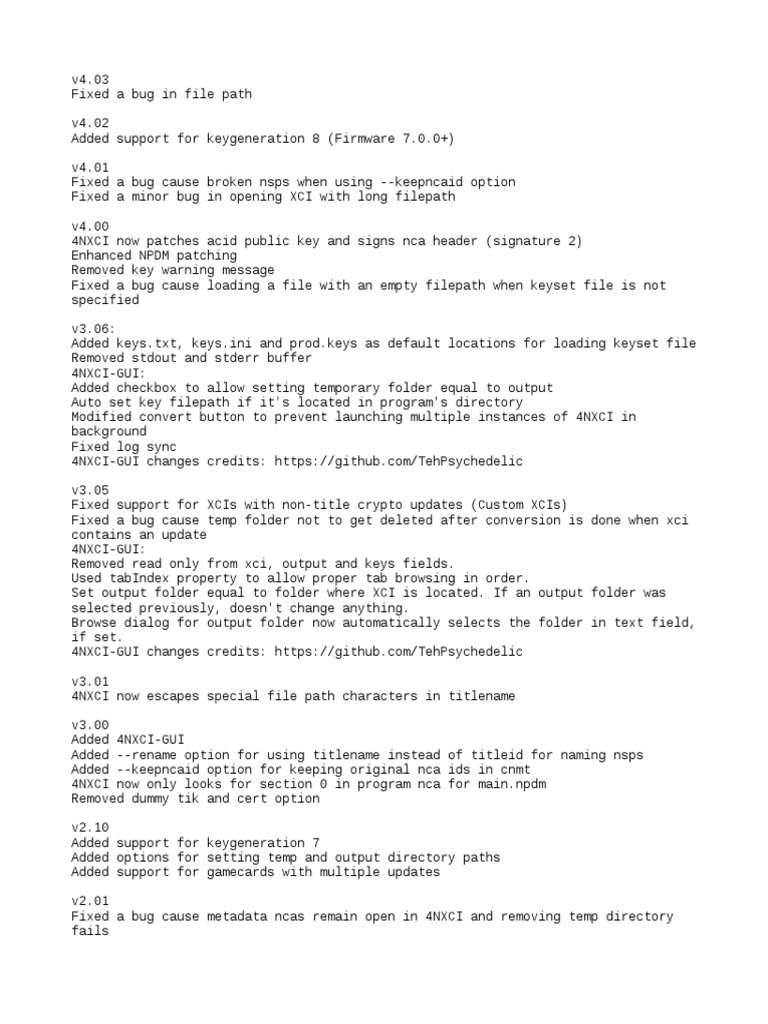 v4.03
Fixed a bug in file path

v4.02
Added support for keygeneration 8 (Firmware 7.0.0+)

v4.01
Fixed a bug cause broken nsps when using --keepncaid option
Fixed a minor bug in opening XCI with long filepath

v4.00
4NXCI now patches acid public key and signs nca header (signature 2)
Enhanced NPDM patching
Removed key warning message
Fixed a bug cause loading a file with an empty filepath when keyset file is not specified

v3.06:
Added keys.txt, keys.ini and prod.keys as default locations for loading keyset file
Removed stdout and stderr buffer
4NXCI-GUI:
Added checkbox to allow setting temporary folder equal to output
Auto set key filepath if it's located in program's directory
Modified convert button to prevent launching multiple instances of 4NXCI in background
Fixed log sync
4NXCI-GUI changes credits: https://github.com/TehPsychedelic

v3.05
Fixed support for XCIs with non-title crypto updates (Custom XCIs)
Fixed a bug cause temp folder not to get deleted after conversion is done when xci contains an update
4NXCI-GUI:
Removed read only from xci, output and keys fields.
Used tabIndex property to allow proper tab browsing in order.
Set output folder equal to folder where XCI is located. If an output folder was selected previously, doesn't change anything.
Browse dialog for output folder now automatically selects the folder in text field, if set.
4NXCI-GUI changes credits: https://github.com/TehPsychedelic

v3.01
4NXCI now escapes special file path characters in titlename

v3.00
Added 4NXCI-GUI
Added --rename option for using titlename instead of titleid for naming nsps
Added --keepncaid option for keeping original nca ids in cnmt
4NXCI now only looks for section 0 in program nca for main.npdm
Removed dummy tik and cert option

v2.10
Added support for keygeneration 7
Added options for setting temp and output directory paths
Added support for gamecards with multiple updates

v2.01
Fixed a bug cause metadata ncas remain open in 4NXCI and removing temp directory fails